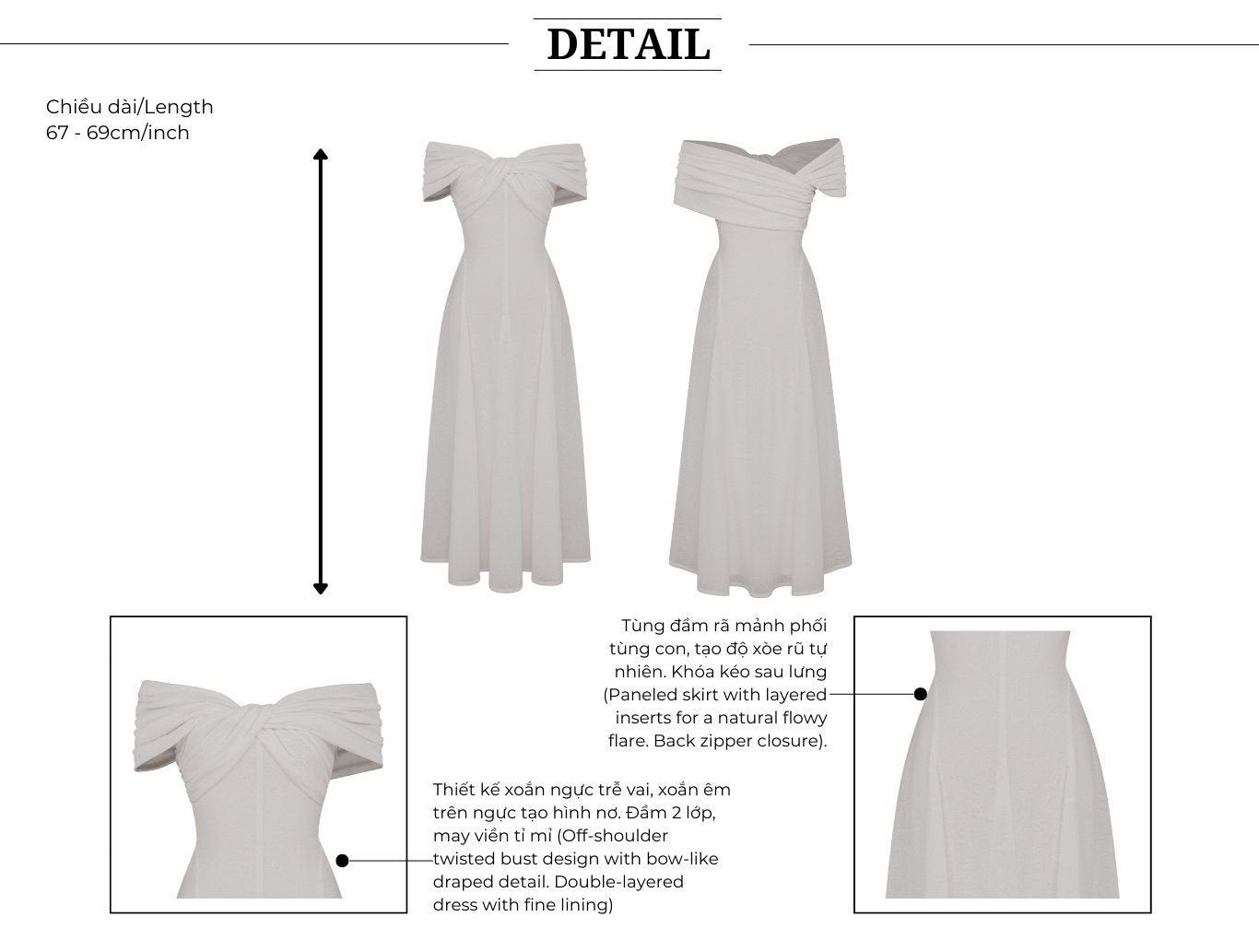 DETAIL

Chiều dài/Length
67 - 69cm/inch

Tùng đầm rã mảnh phối tùng con, tạo độ xòe rũ tự nhiên. Khóa kéo sau lưng (Paneled skirt with layered inserts for a natural flowy flare. Back zipper closure).

Thiết kế xoắn ngực trễ vai, xoắn êm trên ngực tạo hình nơ. Đầm 2 lớp, may viền tỉ mỉ (Off-shoulder twisted bust design with bow-like draped detail. Double-layered dress with fine lining)